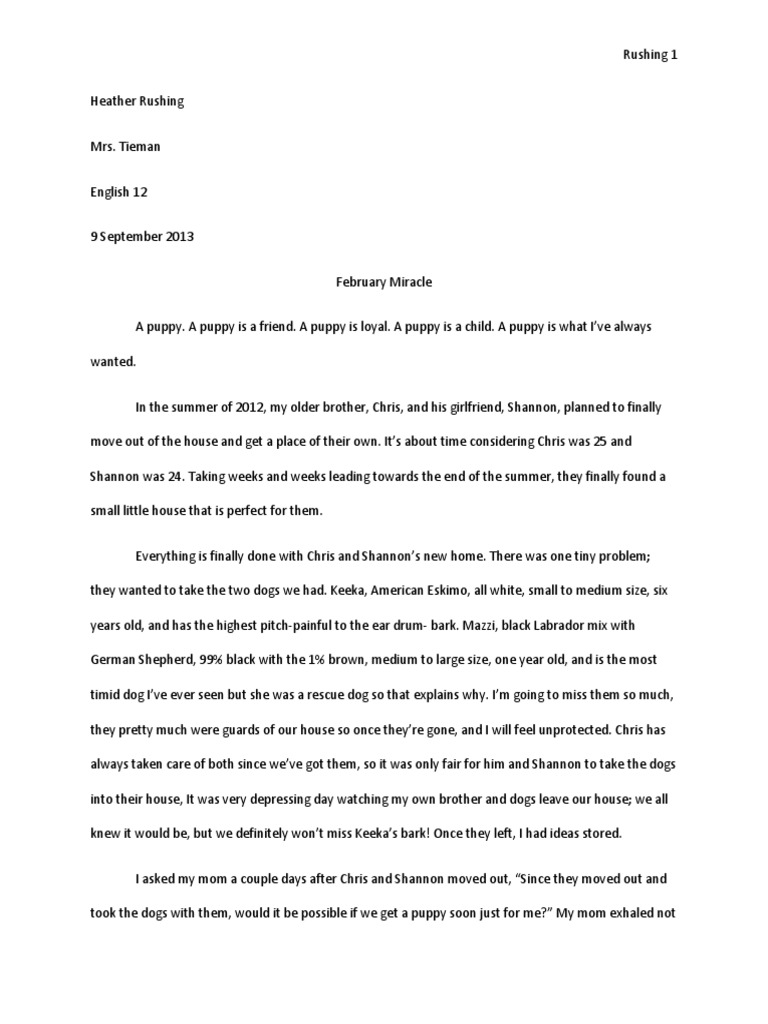 Rushing 1

Heather Rushing

Mrs. Tieman

English 12

9 September 2013

February Miracle

A puppy. A puppy is a friend. A puppy is loyal. A puppy is a child. A puppy is what I've always wanted.

In the summer of 2012, my older brother, Chris, and his girlfriend, Shannon, planned to finally move out of the house and get a place of their own. It's about time considering Chris was 25 and Shannon was 24. Taking weeks and weeks leading towards the end of the summer, they finally found a small little house that is perfect for them.

Everything is finally done with Chris and Shannon's new home. There was one tiny problem; they wanted to take the two dogs we had. Keeka, American Eskimo, all white, small to medium size, six years old, and has the highest pitch-painful to the ear drum- bark. Mazzi, black Labrador mix with German Shepherd, 99% black with the 1% brown, medium to large size, one year old, and is the most timid dog I've ever seen but she was a rescue dog so that explains why. I'm going to miss them so much, they pretty much were guards of our house so once they're gone, and I will feel unprotected. Chris has always taken care of both since we've got them, so it was only fair for him and Shannon to take the dogs into their house, It was very depressing day watching my own brother and dogs leave our house; we all knew it would be, but we definitely won't miss Keeka's bark! Once they left, I had ideas stored.

I asked my mom a couple days after Chris and Shannon moved out, "Since they moved out and took the dogs with them, would it be possible if we get a puppy soon just for me?" My mom exhaled not